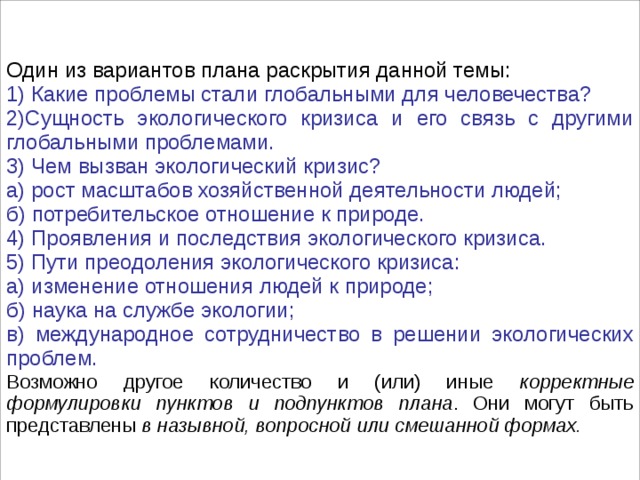 Один из вариантов плана раскрытия данной темы:
1) Какие проблемы стали глобальными для человечества?
2)Сущность экологического кризиса и его связь с другими глобальными проблемами.
3) Чем вызван экологический кризис?
а) рост масштабов хозяйственной деятельности людей;
б) потребительское отношение к природе.
4) Проявления и последствия экологического кризиса.
5) Пути преодоления экологического кризиса:
а) изменение отношения людей к природе;
б) наука на службе экологии;
в) международное сотрудничество в решении экологических проблем.

Возможно другое количество и (или) иные корректные формулировки пунктов и подпунктов плана. Они могут быть представлены в назывной, вопросной или смешанной формах.